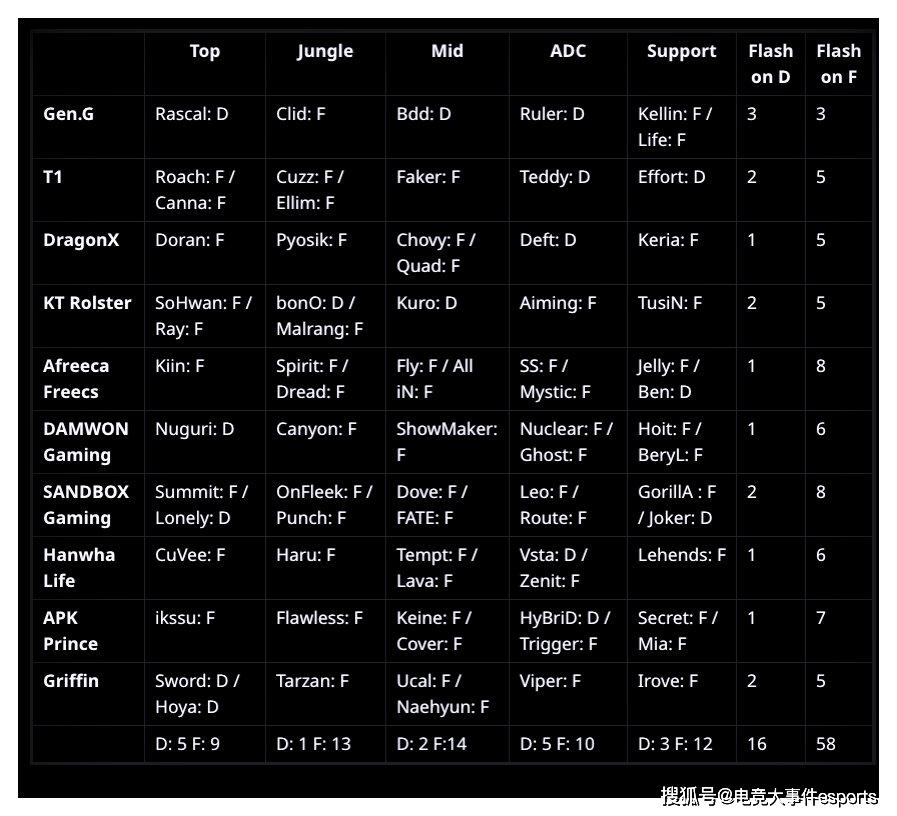 | | Top | Jungle | Mid | ADC | Support | Flash on D | Flash on F |
|---|---|---|---|---|---|---|---|
| Gen.G | Rascal: D | Clid: F | Bdd: D | Ruler: D | Kellin: F / Life: F | 3 | 3 |
| T1 | Roach: F / Canna: F | Cuzz: F / Ellim: F | Faker: F | Teddy: D | Effort: D | 2 | 5 |
| DragonX | Doran: F | Pyosik: F | Chovy: F / Quad: F | Deft: D | Keria: F | 1 | 5 |
| KT Rolster | SoHwan: F / Ray: F | bonO: D / Malrang: F | Kuro: D | Aiming: F | TusiN: F | 2 | 5 |
| Afreeca Freecs | Kiin: F | Spirit: F / Dread: F | Fly: F / All iN: F | SS: F / Mystic: F | Jelly: F / Ben: D | 1 | 8 |
| DAMWON Gaming | Nuguri: D | Canyon: F | ShowMaker: F | Nuclear: F / Ghost: F | Hoit: F / BeryL: F | 1 | 6 |
| SANDBOX Gaming | Summit: F / Lonely: D | OnFleek: F / Punch: F | Dove: F / FATE: F | Leo: F / Route: F | GorillA : F / Joker: D | 2 | 8 |
| Hanwha Life | CuVee: F | Haru: F | Tempt: F / Lava: F | Vsta: D / Zenit: F | Lehends: F | 1 | 6 |
| APK Prince | ikssu: F | Flawless: F | Keine: F / Cover: F | HyBriD: D / Trigger: F | Secret: F / Mia: F | 1 | 7 |
| Griffin | Sword: D / Hoya: D | Tarzan: F | Ucal: F / Naehyun: F | Viper: F | Irove: F | 2 | 5 |
| | D: 5 F: 9 | D: 1 F: 13 | D: 2 F:14 | D: 5 F: 10 | D: 3 F: 12 | 16 | 58 |

搜狐号@电竞大事件esports